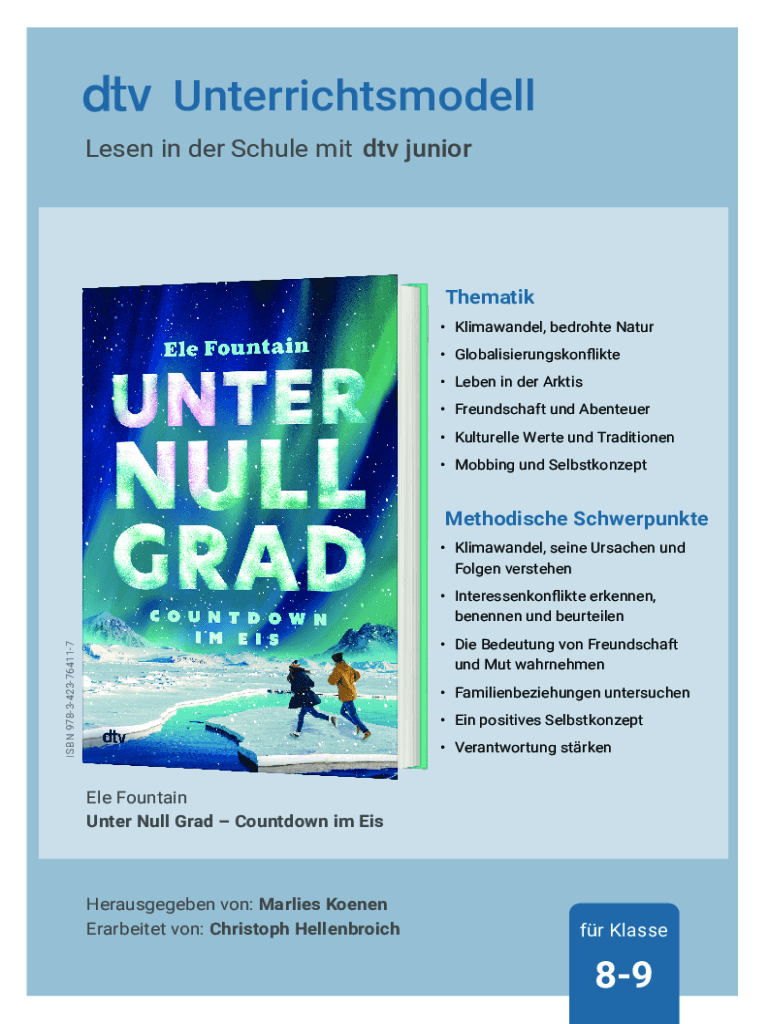 dtv Unterrichtsmodell

Lesen in der Schule mit dtv junior

Ele Fountain
UNTER NULL GRAD
COUNTDOWN IM EIS
dtv

ISBN 978-3-423-76411-7

Thematik
• Klimawandel, bedrohte Natur
• Globalisierungskonflikte
• Leben in der Arktis
• Freundschaft und Abenteuer
• Kulturelle Werte und Traditionen
• Mobbing und Selbstkonzept

Methodische Schwerpunkte
• Klimawandel, seine Ursachen und Folgen verstehen
• Interessenkonflikte erkennen, benennen und beurteilen
• Die Bedeutung von Freundschaft und Mut wahrnehmen
• Familienbeziehungen untersuchen
• Ein positives Selbstkonzept
• Verantwortung stärken

Ele Fountain
Unter Null Grad – Countdown im Eis

Herausgegeben von: Marlies Koenen
Erarbeitet von: Christoph Hellenbroich

für Klasse
8-9